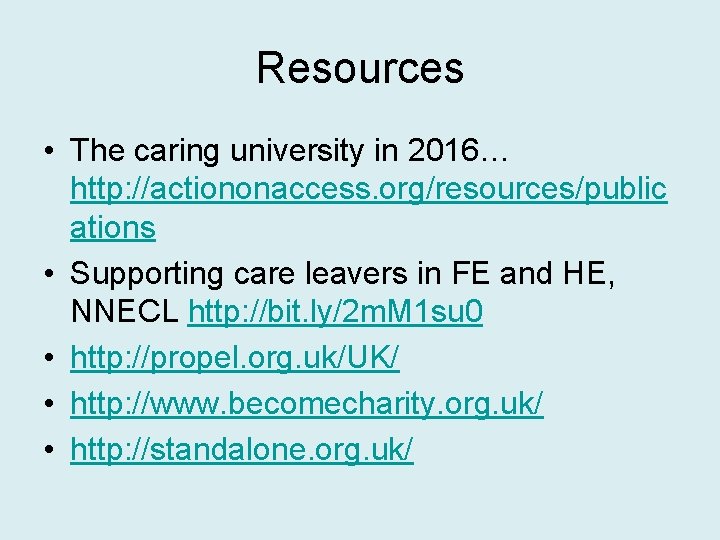 Resources

• The caring university in 2016… http://actiononaccess.org/resources/publications
• Supporting care leavers in FE and HE, NNECL http://bit.ly/2mM1su0
• http://propel.org.uk/UK/
• http://www.becomecharity.org.uk/
• http://standalone.org.uk/